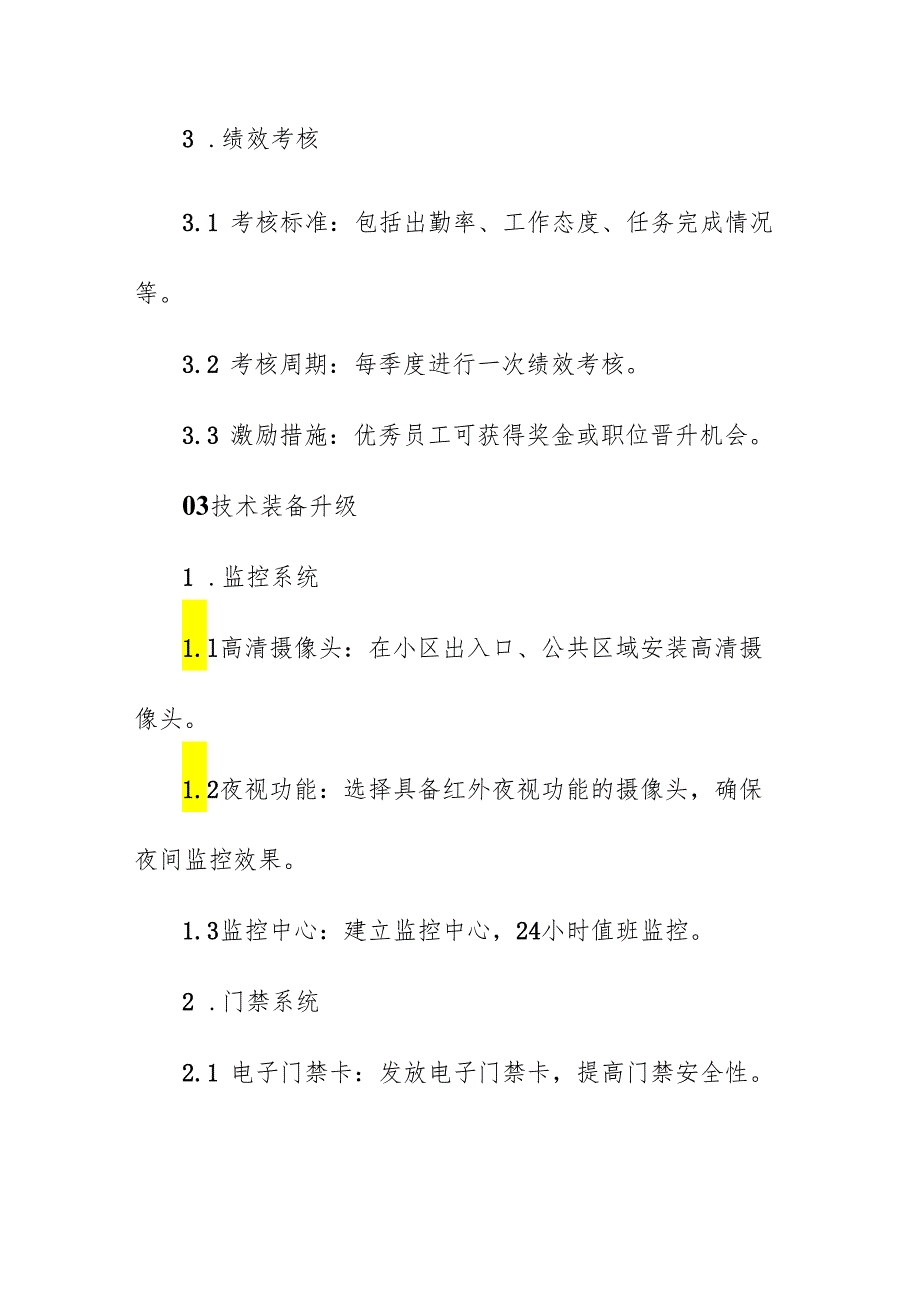 3 .绩效考核

3.1 考核标准：包括出勤率、工作态度、任务完成情况等。

3.2 考核周期：每季度进行一次绩效考核。

3.3 激励措施：优秀员工可获得奖金或职位晋升机会。

03技术装备升级

1 .监控系统

1.1高清摄像头：在小区出入口、公共区域安装高清摄像头。

1.2夜视功能：选择具备红外夜视功能的摄像头，确保夜间监控效果。

1.3监控中心：建立监控中心，24小时值班监控。

2 .门禁系统

2.1 电子门禁卡：发放电子门禁卡，提高门禁安全性。